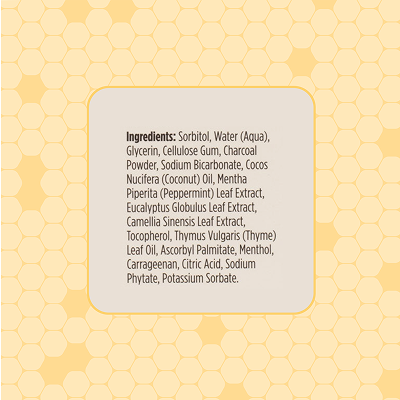 Ingredients: Sorbitol, Water (Aqua), Glycerin, Cellulose Gum, Charcoal Powder, Sodium Bicarbonate, Cocos Nucifera (Coconut) Oil, Mentha Piperita (Peppermint) Leaf Extract, Eucalyptus Globulus Leaf Extract, Camellia Sinensis Leaf Extract, Tocopherol, Thymus Vulgaris (Thyme) Leaf Oil, Ascorbyl Palmitate, Menthol, Carrageenan, Citric Acid, Sodium Phytate, Potassium Sorbate.